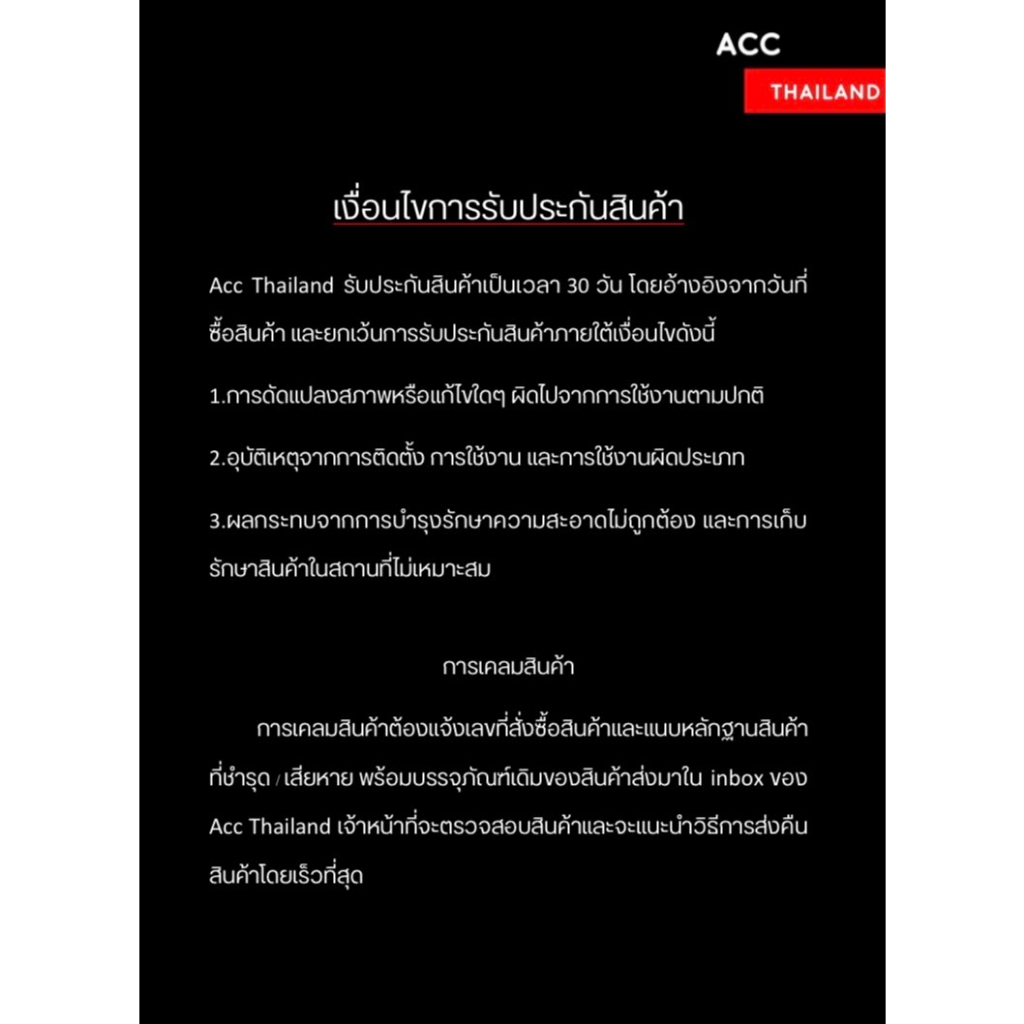 ACC
THAILAND

เงื่อนไขการรับประกันสินค้า

Acc Thailand รับประกันสินค้าเป็นเวลา 30 วัน โดยอ้างอิงจากวันที่ซื้อสินค้า และยกเว้นการรับประกันสินค้าภายใต้เงื่อนไขดังนี้

1.การดัดแปลงสภาพหรือแก้ไขใดๆ ผิดไปจากการใช้งานตามปกติ

2.อุบัติเหตุจากการติดตั้ง การใช้งาน และการใช้งานผิดประเภท

3.ผลกระทบจากการบำรุงรักษาความสะอาดไม่ถูกต้อง และการเก็บรักษาสินค้าในสถานที่ไม่เหมาะสม

การเคลมสินค้า

การเคลมสินค้าต้องแจ้งเลขที่สั่งซื้อสินค้าและแนบหลักฐานสินค้าที่ชำรุด / เสียหาย พร้อมบรรจุภัณฑ์เดิมของสินค้าส่งมาใน inbox ของ Acc Thailand เจ้าหน้าที่จะตรวจสอบสินค้าและจะแนะนำวิธีการส่งคืนสินค้าโดยเร็วที่สุด